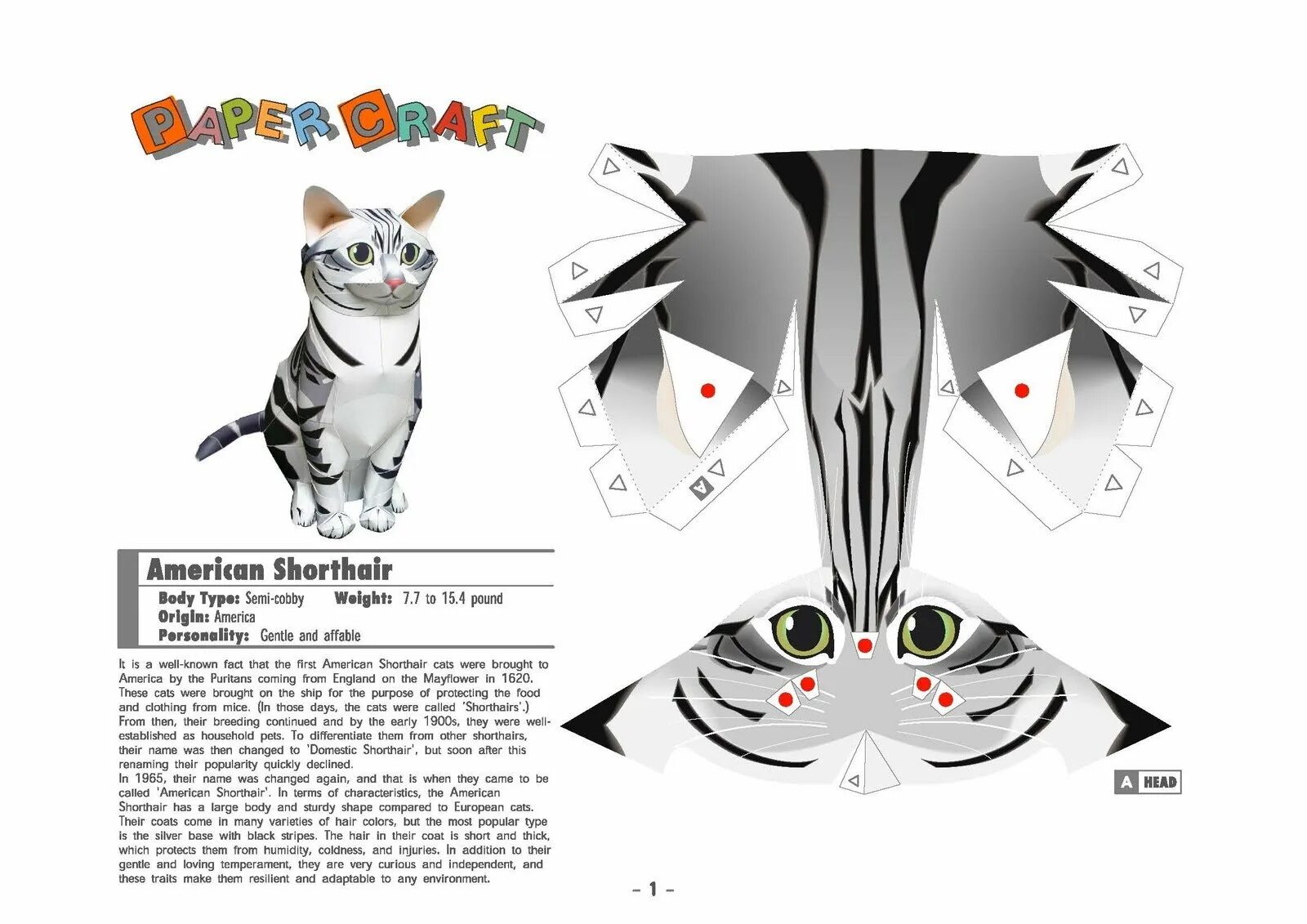 PAPER CRAFT

American Shorthair

Body Type: Semi-cobby Weight: 7.7 to 15.4 pound
Origin: America
Personality: Gentle and affable

It is a well-known fact that the first American Shorthair cats were brought to America by the Puritans coming from England on the Mayflower in 1620. These cats were brought on the ship for the purpose of protecting the food and clothing from mice. (In those days, the cats were called 'Shorthairs'.) From then, their breeding continued and by the early 1900s, they were well-established as household pets. To differentiate them from other shorthairs, their name was then changed to 'Domestic Shorthair', but soon after this renaming their popularity quickly declined.
In 1965, their name was changed again, and that is when they came to be called 'American Shorthair'. In terms of characteristics, the American Shorthair has a large body and sturdy shape compared to European cats. Their coats come in many varieties of hair colors, but the most popular type is the silver base with black stripes. The hair in their coat is short and thick, which protects them from humidity, coldness, and injuries. In addition to their gentle and loving temperament, they are very curious and independent, and these traits make them resilient and adaptable to any environment.

A

A HEAD

- 1 -